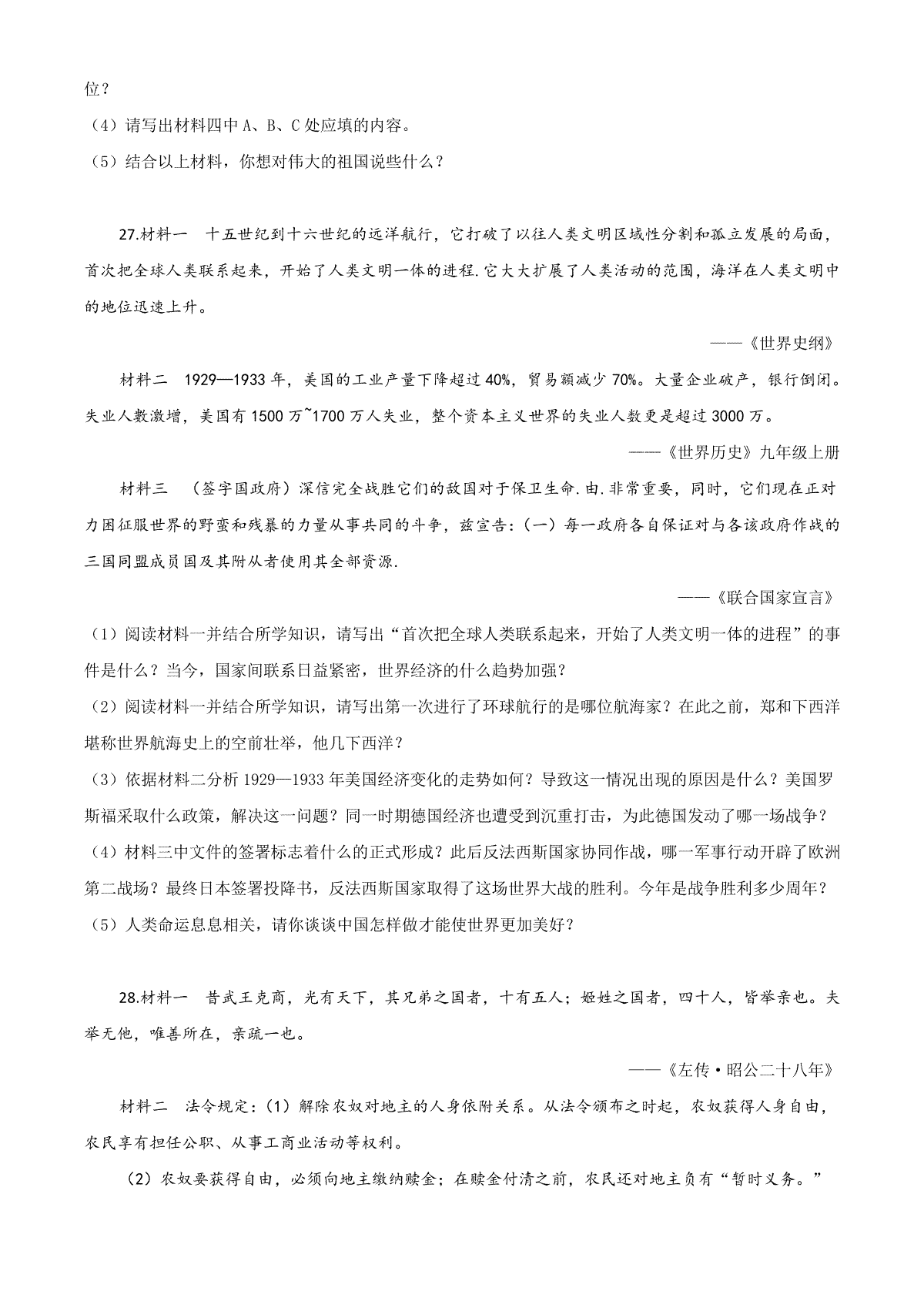 位？
（4）请写出材料四中 A、B、C 处应填的内容。
（5）结合以上材料，你想对伟大的祖国说些什么？

27.材料一　十五世纪到十六世纪的远洋航行，它打破了以往人类文明区域性分割和孤立发展的局面，首次把全球人类联系起来，开始了人类文明一体的进程.它大大扩展了人类活动的范围，海洋在人类文明中的地位迅速上升。

——《世界史纲》

材料二　1929—1933 年，美国的工业产量下降超过 40%，贸易额减少 70%。大量企业破产，银行倒闭。失业人数激增，美国有 1500 万~1700 万人失业，整个资本主义世界的失业人数更是超过 3000 万。

——《世界历史》九年级上册

材料三　（签字国政府）深信完全战胜它们的敌国对于保卫生命.由.非常重要，同时，它们现在正对力图征服世界的野蛮和残暴的力量从事共同的斗争，兹宣告：（一）每一政府各自保证对与各该政府作战的三国同盟成员国及其附从者使用其全部资源.

——《联合国家宣言》

（1）阅读材料一并结合所学知识，请写出“首次把全球人类联系起来，开始了人类文明一体的进程”的事件是什么？当今，国家间联系日益紧密，世界经济的什么趋势加强？
（2）阅读材料一并结合所学知识，请写出第一次进行了环球航行的是哪位航海家？在此之前，郑和下西洋堪称世界航海史上的空前壮举，他几下西洋？
（3）依据材料二分析 1929—1933 年美国经济变化的走势如何？导致这一情况出现的原因是什么？美国罗斯福采取什么政策，解决这一问题？同一时期德国经济也遭受到沉重打击，为此德国发动了哪一场战争？
（4）材料三中文件的签署标志着什么的正式形成？此后反法西斯国家协同作战，哪一军事行动开辟了欧洲第二战场？最终日本签署投降书，反法西斯国家取得了这场世界大战的胜利。今年是战争胜利多少周年？
（5）人类命运息息相关，请你谈谈中国怎样做才能使世界更加美好？

28.材料一　昔武王克商，光有天下，其兄弟之国者，十有五人；姬姓之国者，四十人，皆举亲也。夫举无他，唯善所在，亲疏一也。

——《左传·昭公二十八年》

材料二　法令规定：(1）解除农奴对地主的人身依附关系。从法令颁布之时起，农奴获得人身自由，农民享有担任公职、从事工商业活动等权利。

(2）农奴要获得自由，必须向地主缴纳赎金；在赎金付清之前，农民还对地主负有“暂时义务。”